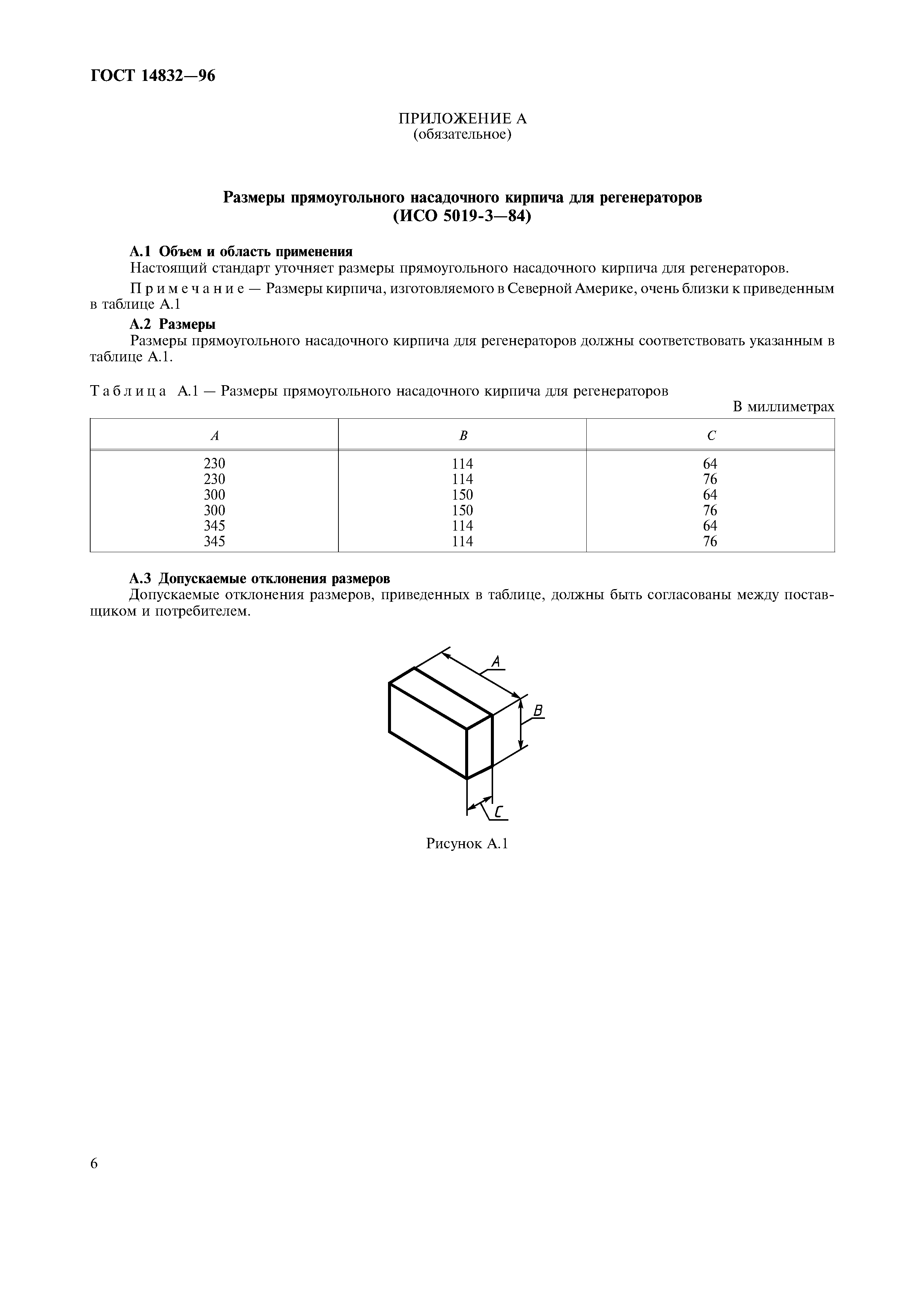 ГОСТ 14832—96

ПРИЛОЖЕНИЕ А
(обязательное)

Размеры прямоугольного насадочного кирпича для регенераторов
(ИСО 5019-3—84)

А.1 Объем и область применения

Настоящий стандарт уточняет размеры прямоугольного насадочного кирпича для регенераторов.

Примечание — Размеры кирпича, изготовляемого в Северной Америке, очень близки к приведенным в таблице А.1

А.2 Размеры

Размеры прямоугольного насадочного кирпича для регенераторов должны соответствовать указанным в таблице А.1.

Таблица А.1 — Размеры прямоугольного насадочного кирпича для регенераторов

В миллиметрах

| A | B | C |
|---|---|---|
| 230 | 114 | 64 |
| 230 | 114 | 76 |
| 300 | 150 | 64 |
| 300 | 150 | 76 |
| 345 | 114 | 64 |
| 345 | 114 | 76 |

А.3 Допускаемые отклонения размеров

Допускаемые отклонения размеров, приведенных в таблице, должны быть согласованы между поставщиком и потребителем.

A
B
C

Рисунок А.1

6